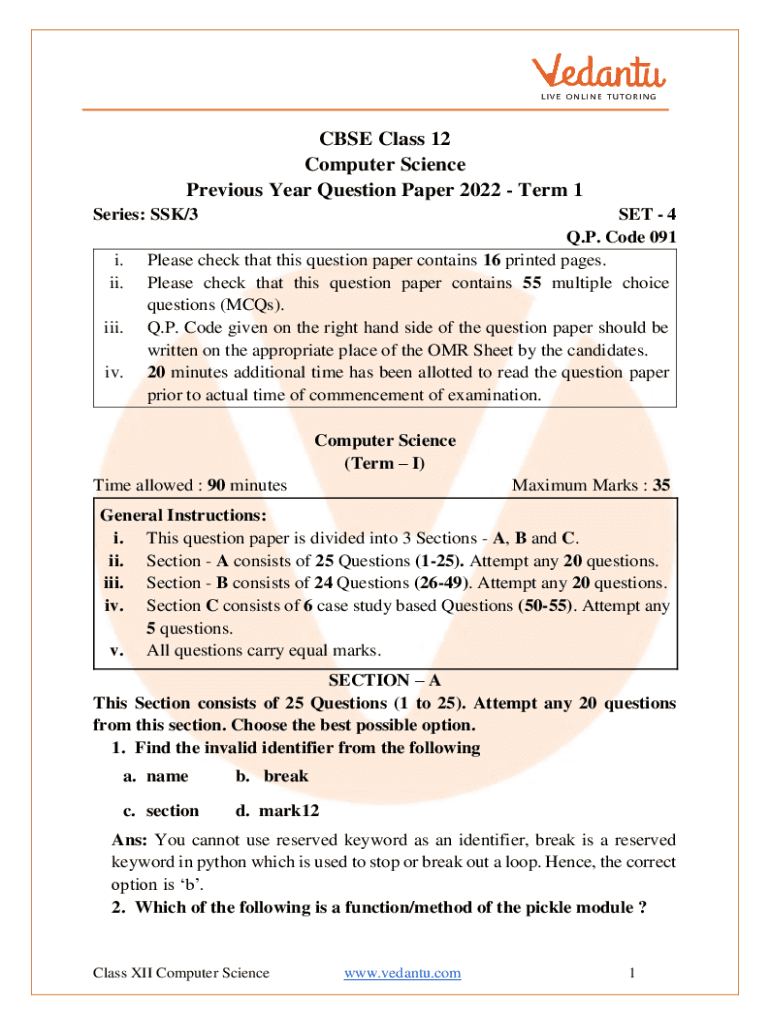 Vedantu
LIVE ONLINE TUTORING

CBSE Class 12
Computer Science
Previous Year Question Paper 2022 - Term 1

Series: SSK/3

SET - 4
Q.P. Code 091

i. Please check that this question paper contains 16 printed pages.
ii. Please check that this question paper contains 55 multiple choice questions (MCQs).
iii. Q.P. Code given on the right hand side of the question paper should be written on the appropriate place of the OMR Sheet by the candidates.
iv. 20 minutes additional time has been allotted to read the question paper prior to actual time of commencement of examination.

Computer Science
(Term – I)

Time allowed : 90 minutes

Maximum Marks : 35

General Instructions:
i. This question paper is divided into 3 Sections - A, B and C.
ii. Section - A consists of 25 Questions (1-25). Attempt any 20 questions.
iii. Section - B consists of 24 Questions (26-49). Attempt any 20 questions.
iv. Section C consists of 6 case study based Questions (50-55). Attempt any 5 questions.
v. All questions carry equal marks.

SECTION – A
This Section consists of 25 Questions (1 to 25). Attempt any 20 questions from this section. Choose the best possible option.
1. Find the invalid identifier from the following
a. name b. break
c. section d. mark12
Ans: You cannot use reserved keyword as an identifier, break is a reserved keyword in python which is used to stop or break out a loop. Hence, the correct option is ‘b’.
2. Which of the following is a function/method of the pickle module ?

Class XII Computer Science www.vedantu.com 1